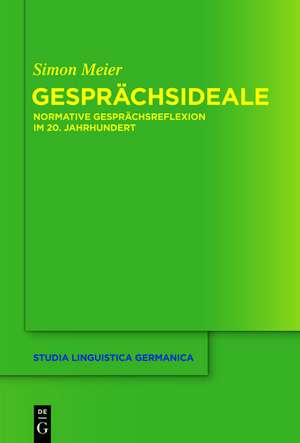 Simon Meier
GESPRÄCHSIDEALE
NORMATIVE GESPRÄCHSREFLEXION IM 20. JAHRHUNDERT

STUDIA LINGUISTICA GERMANICA

DE
G